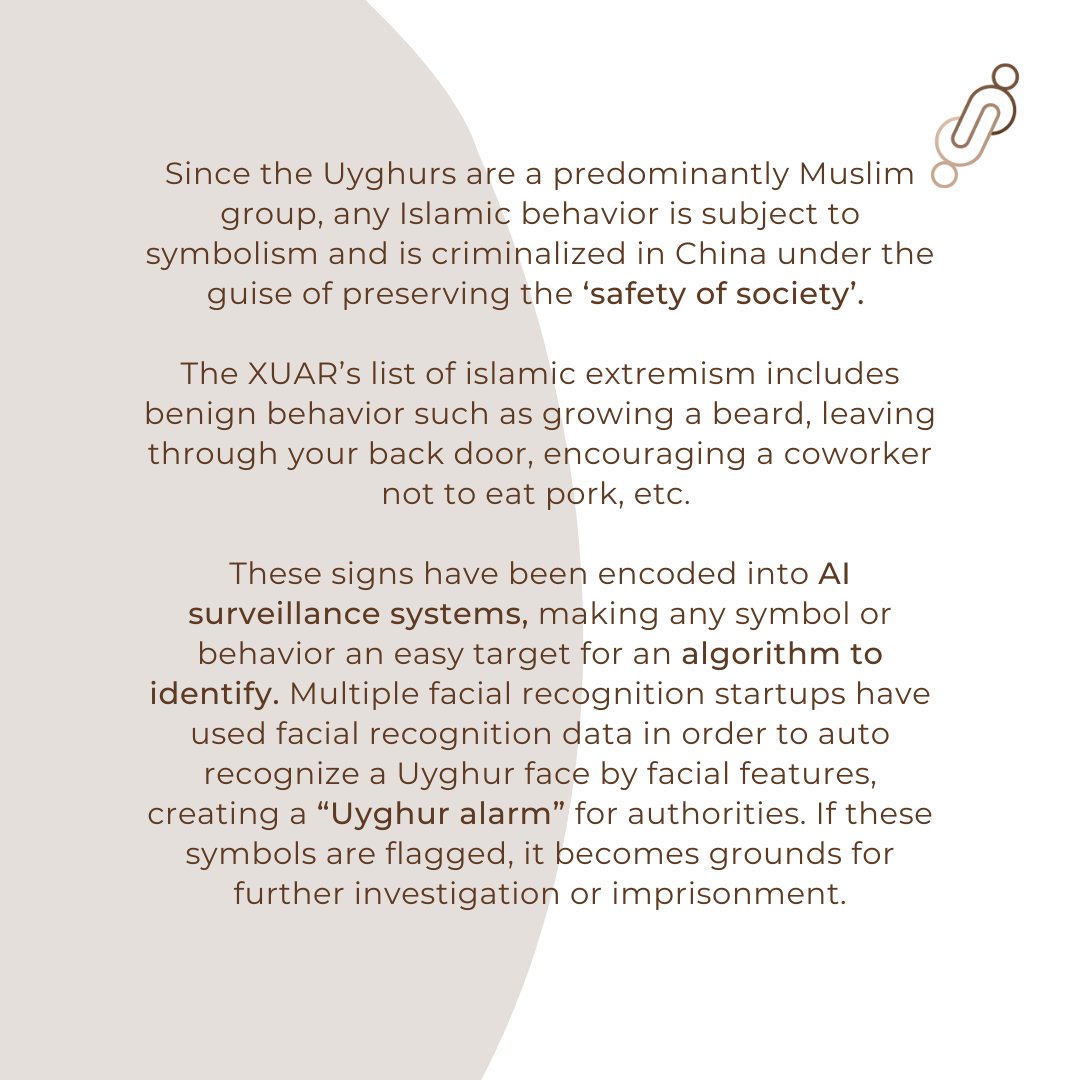 Since the Uyghurs are a predominantly Muslim group, any Islamic behavior is subject to symbolism and is criminalized in China under the guise of preserving the 'safety of society'.

The XUAR's list of islamic extremism includes benign behavior such as growing a beard, leaving through your back door, encouraging a coworker not to eat pork, etc.

These signs have been encoded into AI surveillance systems, making any symbol or behavior an easy target for an algorithm to identify. Multiple facial recognition startups have used facial recognition data in order to auto recognize a Uyghur face by facial features, creating a "Uyghur alarm" for authorities. If these symbols are flagged, it becomes grounds for further investigation or imprisonment.